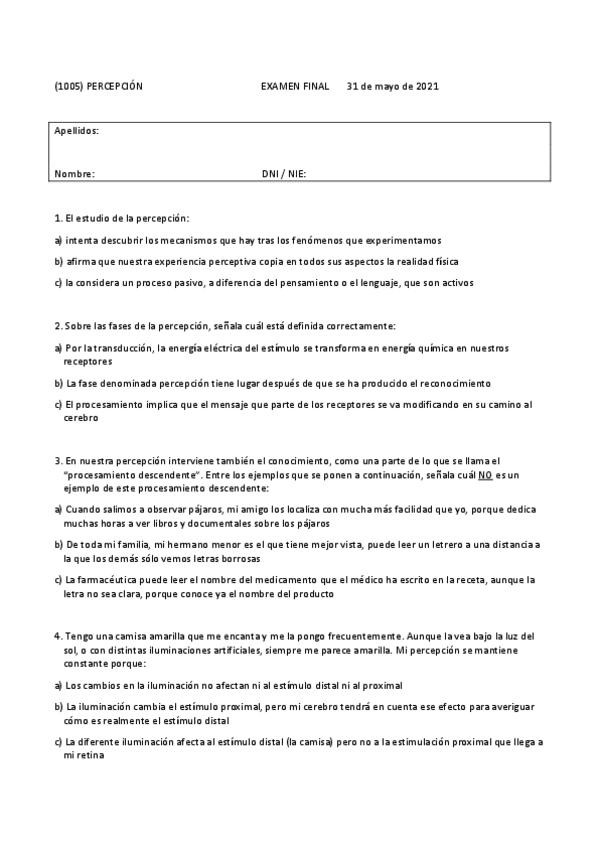 (1005) PERCEPCIÓN EXAMEN FINAL 31 de mayo de 2021

Apellidos:

Nombre: DNI / NIE:

1. El estudio de la percepción:

a) intenta descubrir los mecanismos que hay tras los fenómenos que experimentamos

b) afirma que nuestra experiencia perceptiva copia en todos sus aspectos la realidad física

c) la considera un proceso pasivo, a diferencia del pensamiento o el lenguaje, que son activos

2. Sobre las fases de la percepción, señala cuál está definida correctamente:

a) Por la transducción, la energía eléctrica del estímulo se transforma en energía química en nuestros receptores

b) La fase denominada percepción tiene lugar después de que se ha producido el reconocimiento

c) El procesamiento implica que el mensaje que parte de los receptores se va modificando en su camino al cerebro

3. En nuestra percepción interviene también el conocimiento, como una parte de lo que se llama el "procesamiento descendente". Entre los ejemplos que se ponen a continuación, señala cuál NO es un ejemplo de este procesamiento descendente:

a) Cuando salimos a observar pájaros, mi amigo los localiza con mucha más facilidad que yo, porque dedica muchas horas a ver libros y documentales sobre los pájaros

b) De toda mi familia, mi hermano menor es el que tiene mejor vista, puede leer un letrero a una distancia a la que los demás sólo vemos letras borrosas

c) La farmacéutica puede leer el nombre del medicamento que el médico ha escrito en la receta, aunque la letra no sea clara, porque conoce ya el nombre del producto

4. Tengo una camisa amarilla que me encanta y me la pongo frecuentemente. Aunque la vea bajo la luz del sol, o con distintas iluminaciones artificiales, siempre me parece amarilla. Mi percepción se mantiene constante porque:

a) Los cambios en la iluminación no afectan ni al estímulo distal ni al proximal

b) La iluminación cambia el estímulo proximal, pero mi cerebro tendrá en cuenta ese efecto para averiguar cómo es realmente el estímulo distal

c) La diferente iluminación afecta al estímulo distal (la camisa) pero no a la estimulación proximal que llega a mi retina